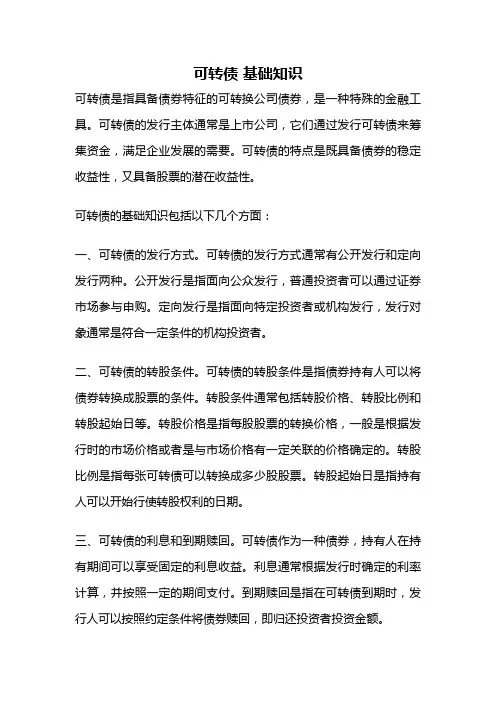 可转债 基础知识

可转债是指具备债券特征的可转换公司债券，是一种特殊的金融工具。可转债的发行主体通常是上市公司，它们通过发行可转债来筹集资金，满足企业发展的需要。可转债的特点是既具备债券的稳定收益性，又具备股票的潜在收益性。

可转债的基础知识包括以下几个方面：

一、可转债的发行方式。可转债的发行方式通常有公开发行和定向发行两种。公开发行是指面向公众发行，普通投资者可以通过证券市场参与申购。定向发行是指面向特定投资者或机构发行，发行对象通常是符合一定条件的机构投资者。

二、可转债的转股条件。可转债的转股条件是指债券持有人可以将债券转换成股票的条件。转股条件通常包括转股价格、转股比例和转股起始日等。转股价格是指每股股票的转换价格，一般是根据发行时的市场价格或者是与市场价格有一定关联的价格确定的。转股比例是指每张可转债可以转换成多少股股票。转股起始日是指持有人可以开始行使转股权利的日期。

三、可转债的利息和到期赎回。可转债作为一种债券，持有人在持有期间可以享受固定的利息收益。利息通常根据发行时确定的利率计算，并按照一定的期间支付。到期赎回是指在可转债到期时，发行人可以按照约定条件将债券赎回，即归还投资者投资金额。